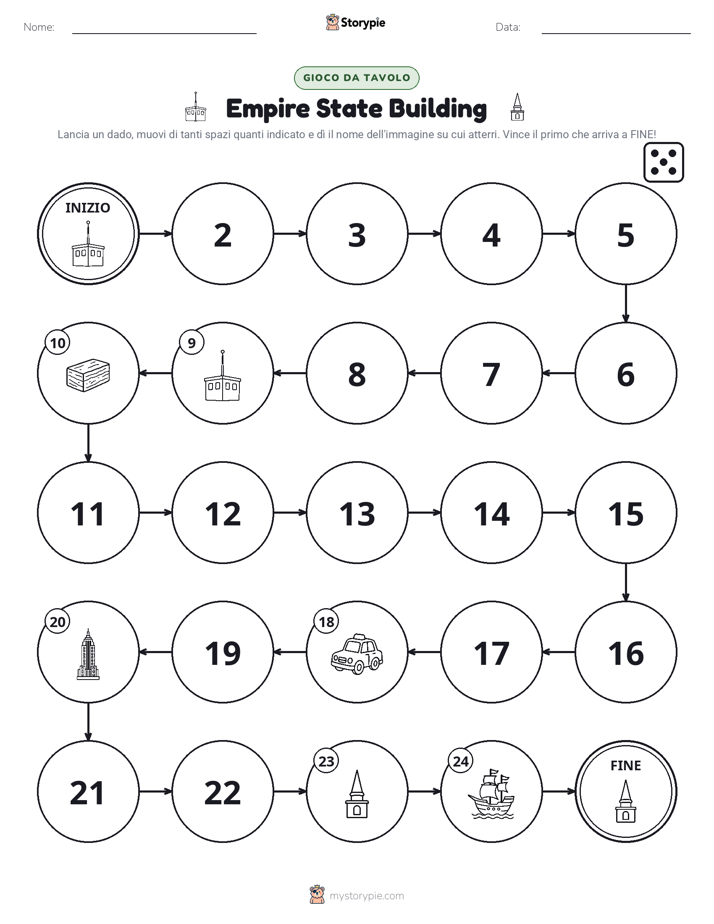 Nome: ____ Storypie Data: ____

GIOCO DA TAVOLO

Empire State Building

Lancia un dado, muovi di tanti spazi quanti indicato e dì il nome dell'immagine su cui atterri. Vince il primo che arriva a FINE!

INIZIO

2

3

4

5

6

7

8

9

10

11

12

13

14

15

16

17

18

19

20

21

22

23

24

FINE

mystorypie.com